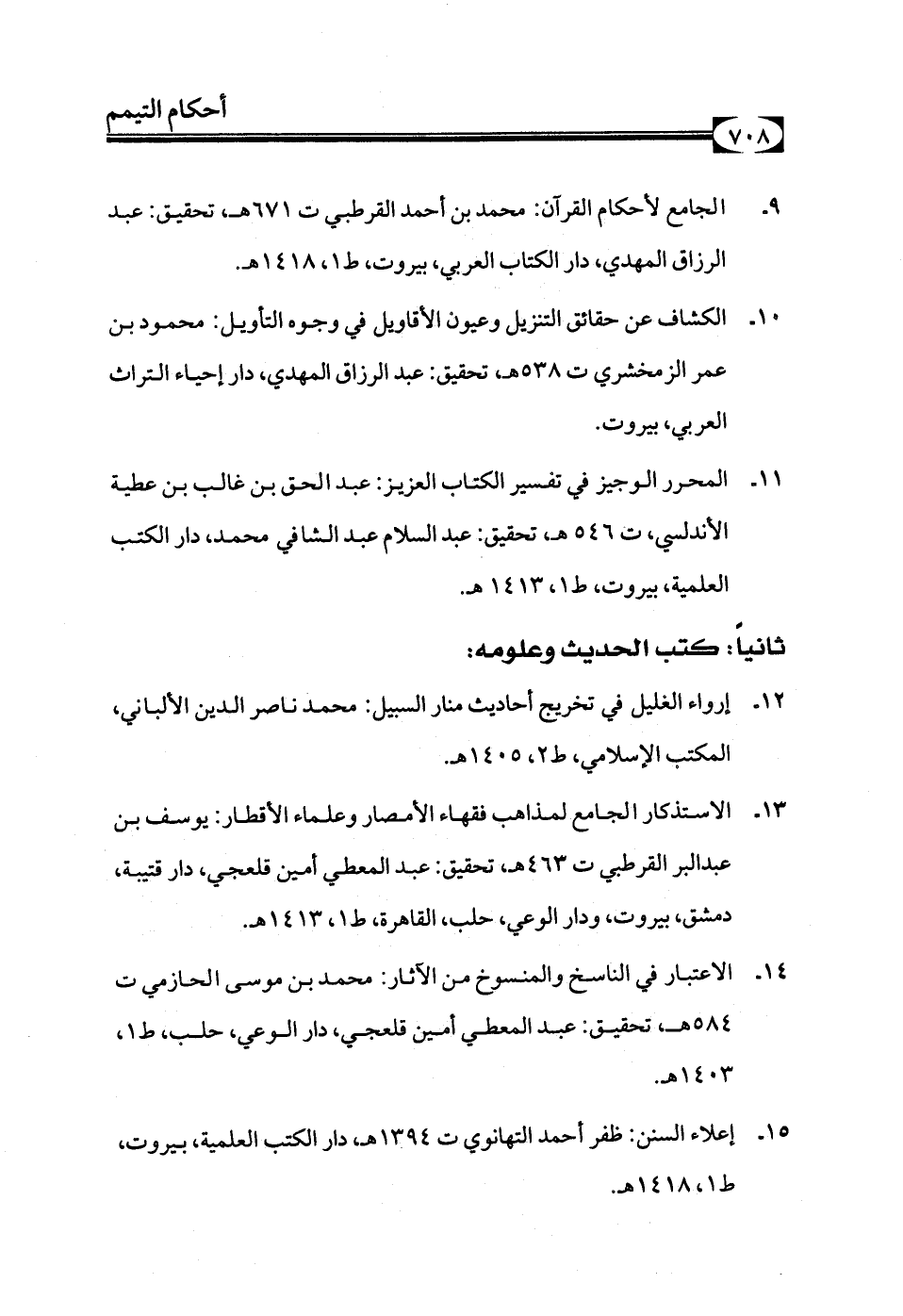 أحكام التيمم

٧٠٨

٩. الجامع لأحكام القرآن: محمد بن أحمد القرطبي ت ٦٧١هـ، تحقيق: عبد الرزاق المهدي، دار الكتاب العربي، بيروت، ط١، ١٤١٨هـ.

١٠. الكشاف عن حقائق التنزيل وعيون الأقاويل في وجوه التأويل: محمود بن عمر الزمخشري ت ٥٣٨هـ، تحقيق: عبد الرزاق المهدي، دار إحياء التراث العربي، بيروت.

١١. المحرر الوجيز في تفسير الكتاب العزيز: عبد الحق بن غالب بن عطية الأندلسي، ت ٥٤٦ هـ، تحقيق: عبد السلام عبد الشافي محمد، دار الكتب العلمية، بيروت، ط١، ١٤١٣ هـ.

ثانياً: كتب الحديث وعلومه:

١٢. إرواء الغليل في تخريج أحاديث منار السبيل: محمد ناصر الدين الألباني، المكتب الإسلامي، ط٢، ١٤٠٥هـ.

١٣. الاستذكار الجامع لمذاهب فقهاء الأمصار وعلماء الأقطار: يوسف بن عبدالبر القرطبي ت ٤٦٣هـ، تحقيق: عبد المعطي أمين قلعجي، دار قتيبة، دمشق، بيروت، ودار الوعي، حلب، القاهرة، ط١، ١٤١٣هـ.

١٤. الاعتبار في الناسخ والمنسوخ من الآثار: محمد بن موسى الحازمي ت ٥٨٤هـ، تحقيق: عبد المعطي أمين قلعجي، دار الوعي، حلب، ط١، ١٤٠٣هـ.

١٥. إعلاء السنن: ظفر أحمد التهانوي ت ١٣٩٤هـ، دار الكتب العلمية، بيروت، ط١، ١٤١٨هـ.